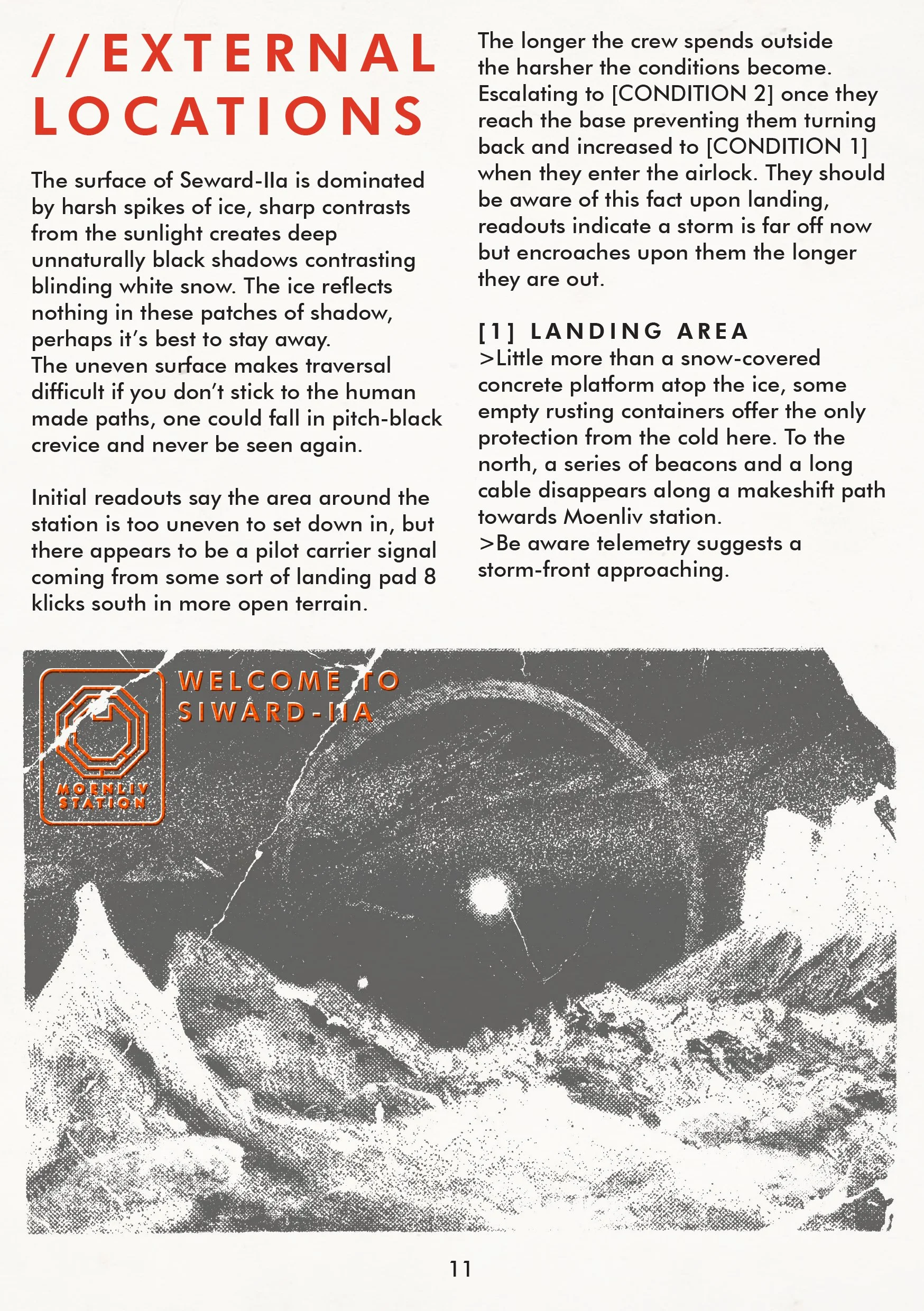 //EXTERNAL LOCATIONS

The surface of Seward-IIa is dominated by harsh spikes of ice, sharp contrasts from the sunlight creates deep unnaturally black shadows contrasting blinding white snow. The ice reflects nothing in these patches of shadow, perhaps it's best to stay away.
The uneven surface makes traversal difficult if you don't stick to the human made paths, one could fall in pitch-black crevice and never be seen again.

Initial readouts say the area around the station is too uneven to set down in, but there appears to be a pilot carrier signal coming from some sort of landing pad 8 klicks south in more open terrain.

The longer the crew spends outside the harsher the conditions become. Escalating to [CONDITION 2] once they reach the base preventing them turning back and increased to [CONDITION 1] when they enter the airlock. They should be aware of this fact upon landing, readouts indicate a storm is far off now but encroaches upon them the longer they are out.

[1] LANDING AREA
>Little more than a snow-covered concrete platform atop the ice, some empty rusting containers offer the only protection from the cold here. To the north, a series of beacons and a long cable disappears along a makeshift path towards Moenliv station.
>Be aware telemetry suggests a storm-front approaching.

MOENLIV STATION

WELCOME TO SIWARD-IIA

11